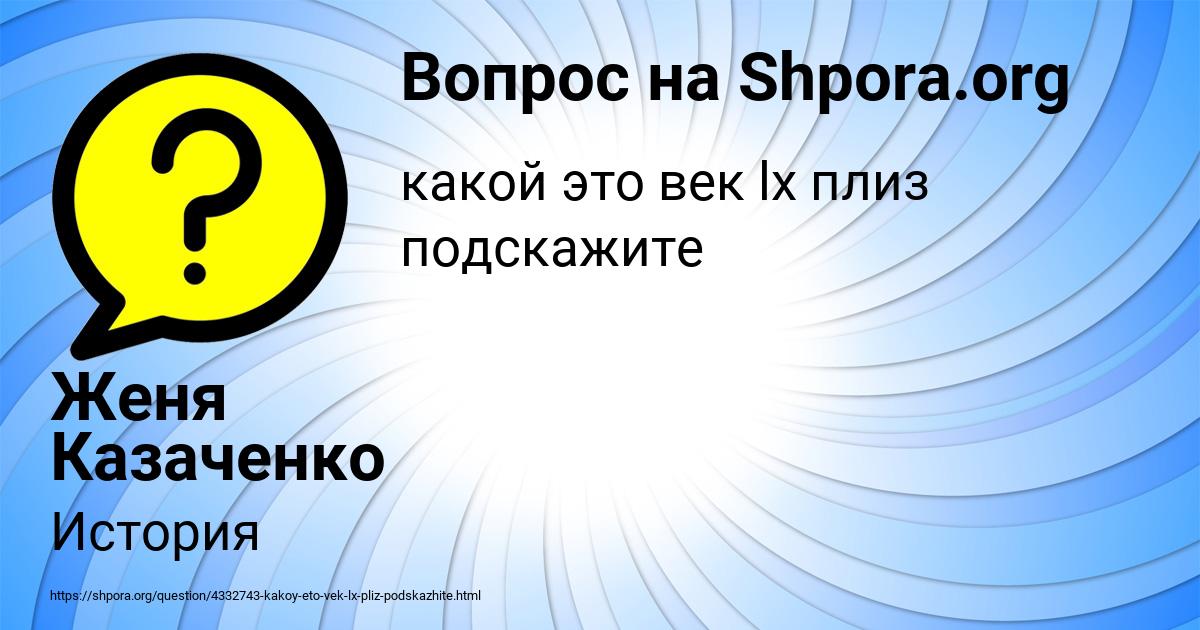 Вопрос на Shpora.org

какой это век lx плиз подскажите

Женя Казаченко

История

https://shpora.org/question/4332743-kakoy-eto-vek-lx-pliz-podskazhite.html